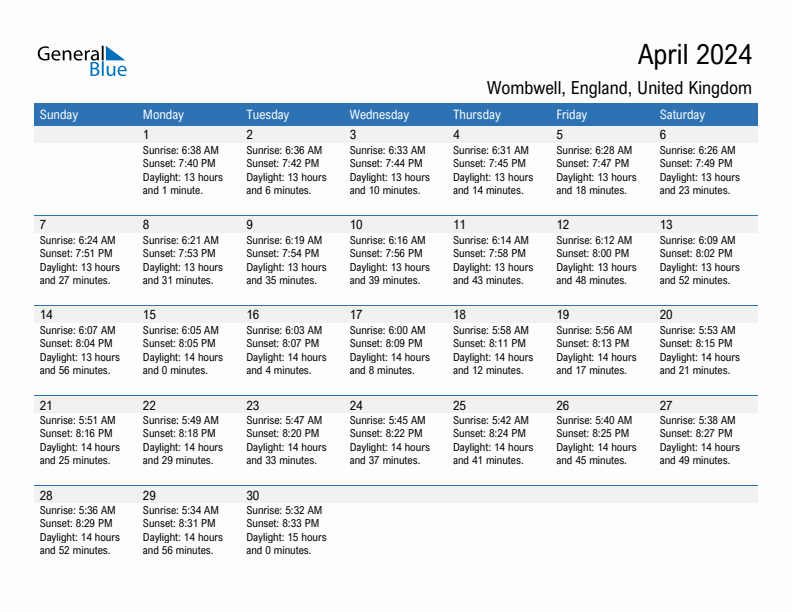 General Blue

April 2024

Wombwell, England, United Kingdom

| Sunday | Monday | Tuesday | Wednesday | Thursday | Friday | Saturday |
|---|---|---|---|---|---|---|
| | 1 Sunrise: 6:38 AM Sunset: 7:40 PM Daylight: 13 hours and 1 minute. | 2 Sunrise: 6:36 AM Sunset: 7:42 PM Daylight: 13 hours and 6 minutes. | 3 Sunrise: 6:33 AM Sunset: 7:44 PM Daylight: 13 hours and 10 minutes. | 4 Sunrise: 6:31 AM Sunset: 7:45 PM Daylight: 13 hours and 14 minutes. | 5 Sunrise: 6:28 AM Sunset: 7:47 PM Daylight: 13 hours and 18 minutes. | 6 Sunrise: 6:26 AM Sunset: 7:49 PM Daylight: 13 hours and 23 minutes. |
| 7 Sunrise: 6:24 AM Sunset: 7:51 PM Daylight: 13 hours and 27 minutes. | 8 Sunrise: 6:21 AM Sunset: 7:53 PM Daylight: 13 hours and 31 minutes. | 9 Sunrise: 6:19 AM Sunset: 7:54 PM Daylight: 13 hours and 35 minutes. | 10 Sunrise: 6:16 AM Sunset: 7:56 PM Daylight: 13 hours and 39 minutes. | 11 Sunrise: 6:14 AM Sunset: 7:58 PM Daylight: 13 hours and 43 minutes. | 12 Sunrise: 6:12 AM Sunset: 8:00 PM Daylight: 13 hours and 48 minutes. | 13 Sunrise: 6:09 AM Sunset: 8:02 PM Daylight: 13 hours and 52 minutes. |
| 14 Sunrise: 6:07 AM Sunset: 8:04 PM Daylight: 13 hours and 56 minutes. | 15 Sunrise: 6:05 AM Sunset: 8:05 PM Daylight: 14 hours and 0 minutes. | 16 Sunrise: 6:03 AM Sunset: 8:07 PM Daylight: 14 hours and 4 minutes. | 17 Sunrise: 6:00 AM Sunset: 8:09 PM Daylight: 14 hours and 8 minutes. | 18 Sunrise: 5:58 AM Sunset: 8:11 PM Daylight: 14 hours and 12 minutes. | 19 Sunrise: 5:56 AM Sunset: 8:13 PM Daylight: 14 hours and 17 minutes. | 20 Sunrise: 5:53 AM Sunset: 8:15 PM Daylight: 14 hours and 21 minutes. |
| 21 Sunrise: 5:51 AM Sunset: 8:16 PM Daylight: 14 hours and 25 minutes. | 22 Sunrise: 5:49 AM Sunset: 8:18 PM Daylight: 14 hours and 29 minutes. | 23 Sunrise: 5:47 AM Sunset: 8:20 PM Daylight: 14 hours and 33 minutes. | 24 Sunrise: 5:45 AM Sunset: 8:22 PM Daylight: 14 hours and 37 minutes. | 25 Sunrise: 5:42 AM Sunset: 8:24 PM Daylight: 14 hours and 41 minutes. | 26 Sunrise: 5:40 AM Sunset: 8:25 PM Daylight: 14 hours and 45 minutes. | 27 Sunrise: 5:38 AM Sunset: 8:27 PM Daylight: 14 hours and 49 minutes. |
| 28 Sunrise: 5:36 AM Sunset: 8:29 PM Daylight: 14 hours and 52 minutes. | 29 Sunrise: 5:34 AM Sunset: 8:31 PM Daylight: 14 hours and 56 minutes. | 30 Sunrise: 5:32 AM Sunset: 8:33 PM Daylight: 15 hours and 0 minutes. | | | | |